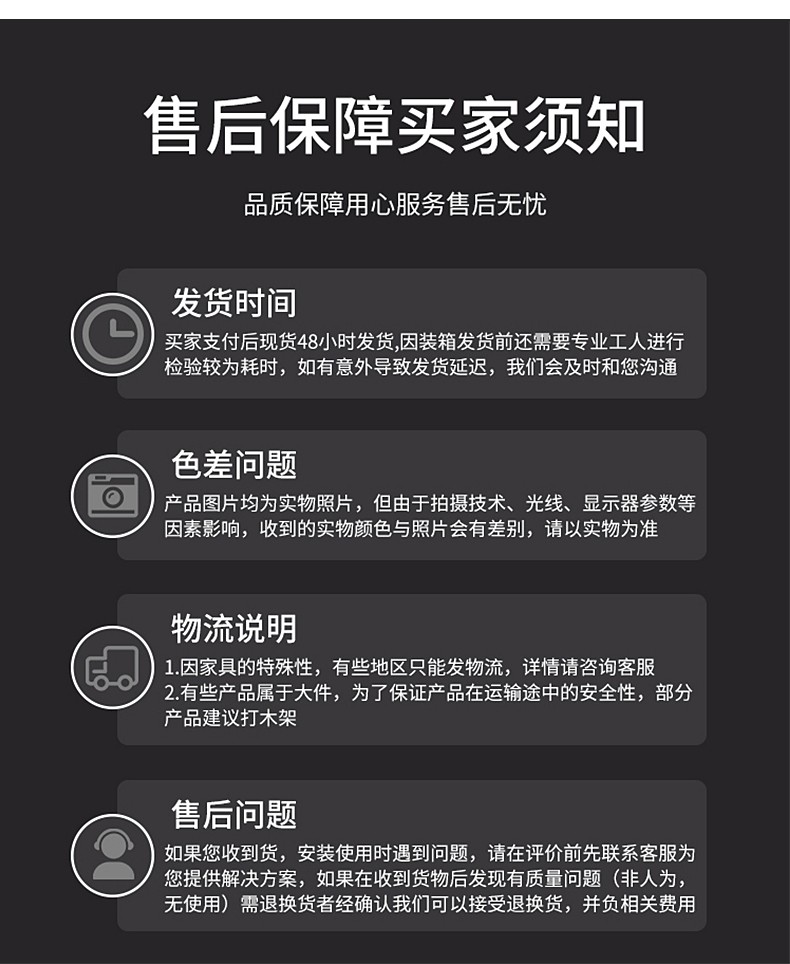 售后保障买家须知

品质保障用心服务售后无忧

发货时间

买家支付后现货48小时发货,因装箱发货前还需要专业工人进行检验较为耗时，如有意外导致发货延迟，我们会及时和您沟通

色差问题

产品图片均为实物照片，但由于拍摄技术、光线、显示器参数等因素影响，收到的实物颜色与照片会有差别，请以实物为准

物流说明

1.因家具的特殊性，有些地区只能发物流，详情请咨询客服
2.有些产品属于大件，为了保证产品在运输途中的安全性，部分产品建议打木架

售后问题

如果您收到货，安装使用时遇到问题，请在评价前先联系客服为您提供解决方案，如果在收到货物后发现有质量问题（非人为，无使用）需退换货者经确认我们可以接受退换货，并负相关费用